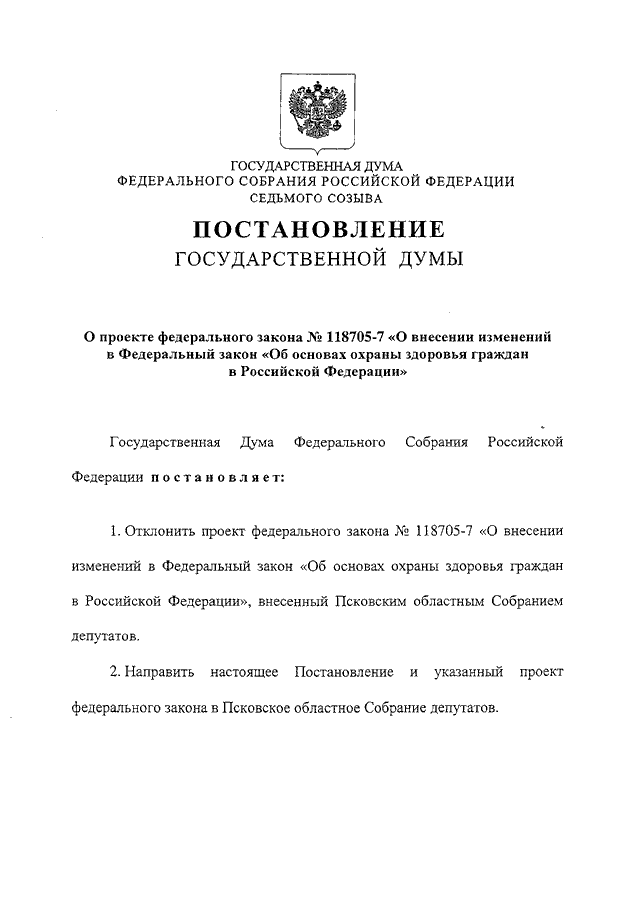 ГОСУДАРСТВЕННАЯ ДУМА
ФЕДЕРАЛЬНОГО СОБРАНИЯ РОССИЙСКОЙ ФЕДЕРАЦИИ
СЕДЬМОГО СОЗЫВА

ПОСТАНОВЛЕНИЕ
ГОСУДАРСТВЕННОЙ ДУМЫ

О проекте федерального закона № 118705-7 «О внесении изменений в Федеральный закон «Об основах охраны здоровья граждан в Российской Федерации»

Государственная Дума Федерального Собрания Российской Федерации постановляет:

1. Отклонить проект федерального закона № 118705-7 «О внесении изменений в Федеральный закон «Об основах охраны здоровья граждан в Российской Федерации», внесенный Псковским областным Собранием депутатов.

2. Направить настоящее Постановление и указанный проект федерального закона в Псковское областное Собрание депутатов.